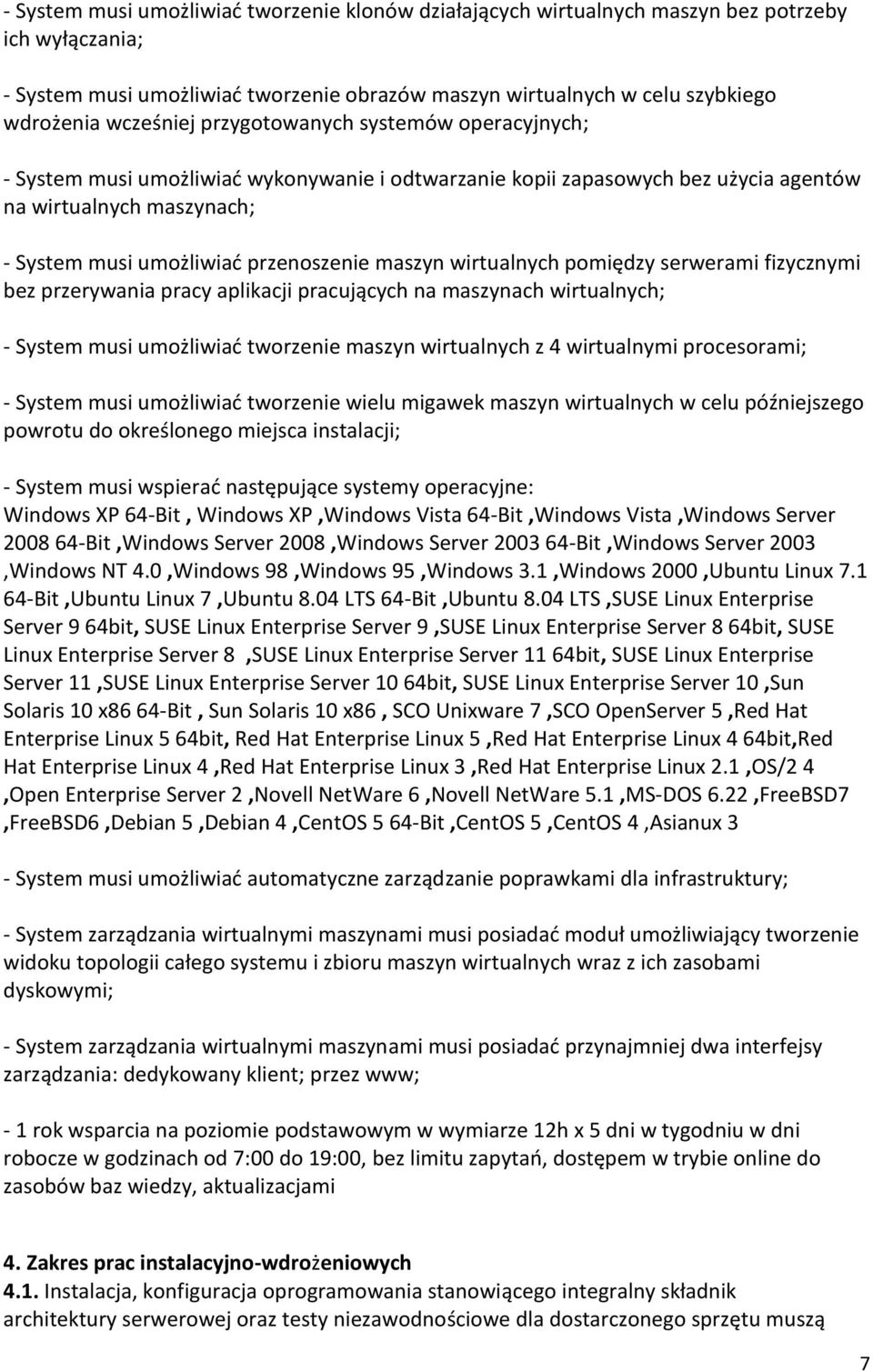 - System musi umożliwiać tworzenie klonów działających wirtualnych maszyn bez potrzeby ich wyłączania;

- System musi umożliwiać tworzenie obrazów maszyn wirtualnych w celu szybkiego wdrożenia wcześniej przygotowanych systemów operacyjnych;

- System musi umożliwiać wykonywanie i odtwarzanie kopii zapasowych bez użycia agentów na wirtualnych maszynach;

- System musi umożliwiać przenoszenie maszyn wirtualnych pomiędzy serwerami fizycznymi bez przerywania pracy aplikacji pracujących na maszynach wirtualnych;

- System musi umożliwiać tworzenie maszyn wirtualnych z 4 wirtualnymi procesorami;

- System musi umożliwiać tworzenie wielu migawek maszyn wirtualnych w celu późniejszego powrotu do określonego miejsca instalacji;

- System musi wspierać następujące systemy operacyjne:
Windows XP 64-Bit , Windows XP ,Windows Vista 64-Bit ,Windows Vista ,Windows Server 2008 64-Bit ,Windows Server 2008 ,Windows Server 2003 64-Bit ,Windows Server 2003 ,Windows NT 4.0 ,Windows 98 ,Windows 95 ,Windows 3.1 ,Windows 2000 ,Ubuntu Linux 7.1 64-Bit ,Ubuntu Linux 7 ,Ubuntu 8.04 LTS 64-Bit ,Ubuntu 8.04 LTS ,SUSE Linux Enterprise Server 9 64bit, SUSE Linux Enterprise Server 9 ,SUSE Linux Enterprise Server 8 64bit, SUSE Linux Enterprise Server 8 ,SUSE Linux Enterprise Server 11 64bit, SUSE Linux Enterprise Server 11 ,SUSE Linux Enterprise Server 10 64bit, SUSE Linux Enterprise Server 10 ,Sun Solaris 10 x86 64-Bit , Sun Solaris 10 x86 , SCO Unixware 7 ,SCO OpenServer 5 ,Red Hat Enterprise Linux 5 64bit, Red Hat Enterprise Linux 5 ,Red Hat Enterprise Linux 4 64bit,Red Hat Enterprise Linux 4 ,Red Hat Enterprise Linux 3 ,Red Hat Enterprise Linux 2.1 ,OS/2 4 ,Open Enterprise Server 2 ,Novell NetWare 6 ,Novell NetWare 5.1 ,MS-DOS 6.22 ,FreeBSD7 ,FreeBSD6 ,Debian 5 ,Debian 4 ,CentOS 5 64-Bit ,CentOS 5 ,CentOS 4 ,Asianux 3

- System musi umożliwiać automatyczne zarządzanie poprawkami dla infrastruktury;

- System zarządzania wirtualnymi maszynami musi posiadać moduł umożliwiający tworzenie widoku topologii całego systemu i zbioru maszyn wirtualnych wraz z ich zasobami dyskowymi;

- System zarządzania wirtualnymi maszynami musi posiadać przynajmniej dwa interfejsy zarządzania: dedykowany klient; przez www;

- 1 rok wsparcia na poziomie podstawowym w wymiarze 12h x 5 dni w tygodniu w dni robocze w godzinach od 7:00 do 19:00, bez limitu zapytań, dostępem w trybie online do zasobów baz wiedzy, aktualizacjami

4. Zakres prac instalacyjno-wdrożeniowych
4.1. Instalacja, konfiguracja oprogramowania stanowiącego integralny składnik architektury serwerowej oraz testy niezawodnościowe dla dostarczonego sprzętu muszą

7